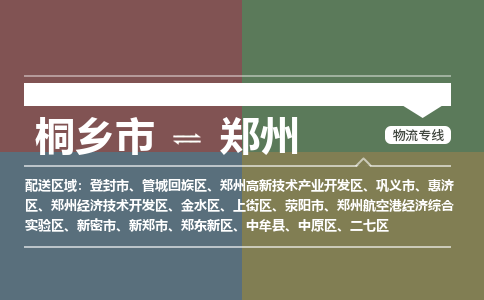 桐乡市 ⇌ 郑州

物流专线

配送区域：登封市、管城回族区、郑州高新技术产业开发区、巩义市、惠济区、郑州经济技术开发区、金水区、上街区、荥阳市、郑州航空港经济综合实验区、新密市、新郑市、郑东新区、中牟县、中原区、二七区